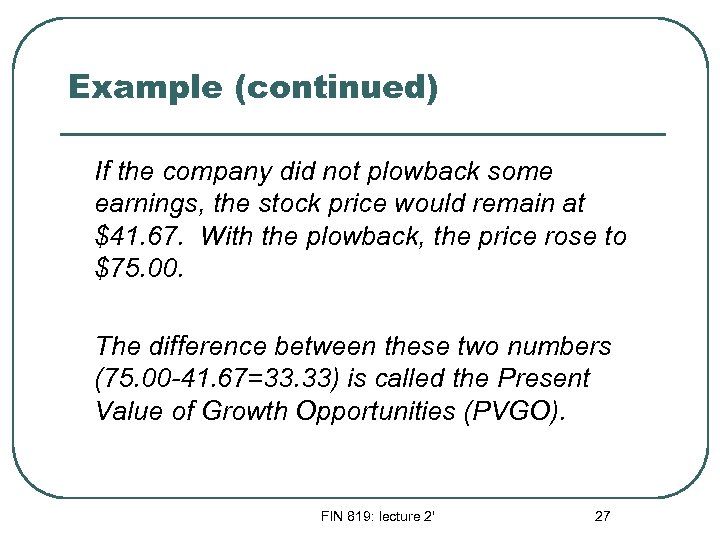 Example (continued)

If the company did not plowback some earnings, the stock price would remain at \$41.67. With the plowback, the price rose to \$75.00.

The difference between these two numbers (75.00-41.67=33.33) is called the Present Value of Growth Opportunities (PVGO).

FIN 819: lecture 2'

27